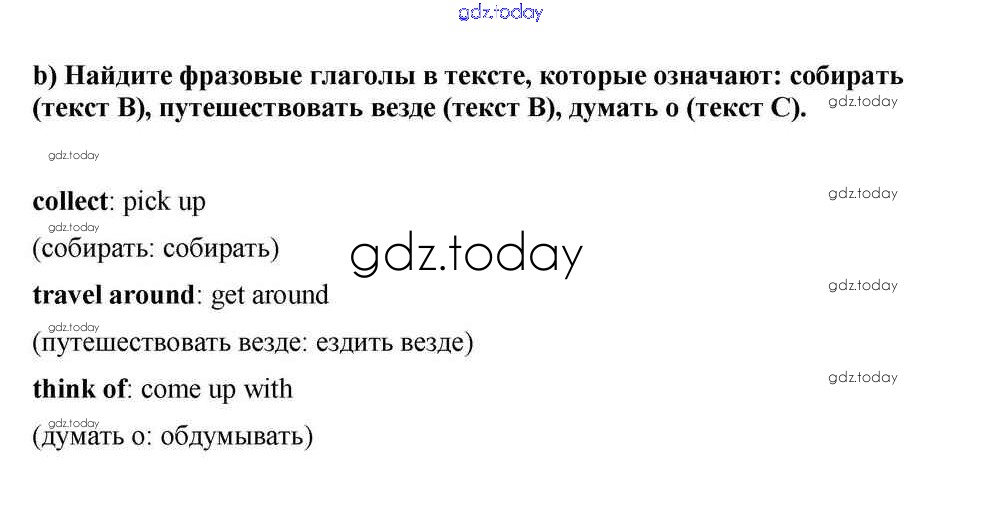 b) Найдите фразовые глаголы в тексте, которые означают: собирать (текст B), путешествовать везде (текст B), думать о (текст C).

collect: pick up

(собирать: собирать)

travel around: get around

(путешествовать везде: ездить везде)

think of: come up with

(думать о: обдумывать)

gdz.today